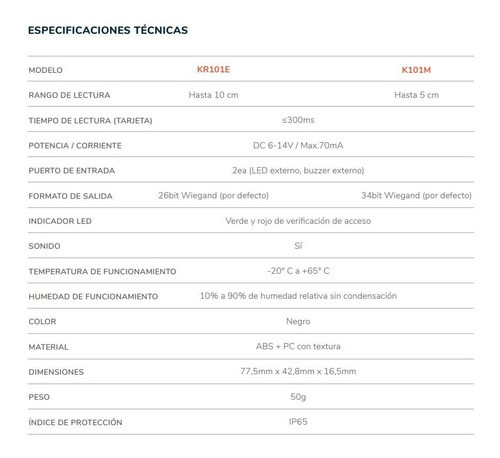 ESPECIFICACIONES TÉCNICAS

| MODELO | KR101E | K101M |
|---|---|---|
| RANGO DE LECTURA | Hasta 10 cm | Hasta 5 cm |
| TIEMPO DE LECTURA (TARJETA) | ≤300ms | |
| POTENCIA / CORRIENTE | DC 6-14V / Max.70mA | |
| PUERTO DE ENTRADA | 2ea (LED externo, buzzer externo) | |
| FORMATO DE SALIDA | 26bit Wiegand (por defecto) | 34bit Wiegand (por defecto) |
| INDICADOR LED | Verde y rojo de verificación de acceso | |
| SONIDO | Sí | |
| TEMPERATURA DE FUNCIONAMIENTO | -20° C a +65° C | |
| HUMEDAD DE FUNCIONAMIENTO | 10% a 90% de humedad relativa sin condensación | |
| COLOR | Negro | |
| MATERIAL | ABS + PC con textura | |
| DIMENSIONES | 77,5mm x 42,8mm x 16,5mm | |
| PESO | 50g | |
| ÍNDICE DE PROTECCIÓN | IP65 | |